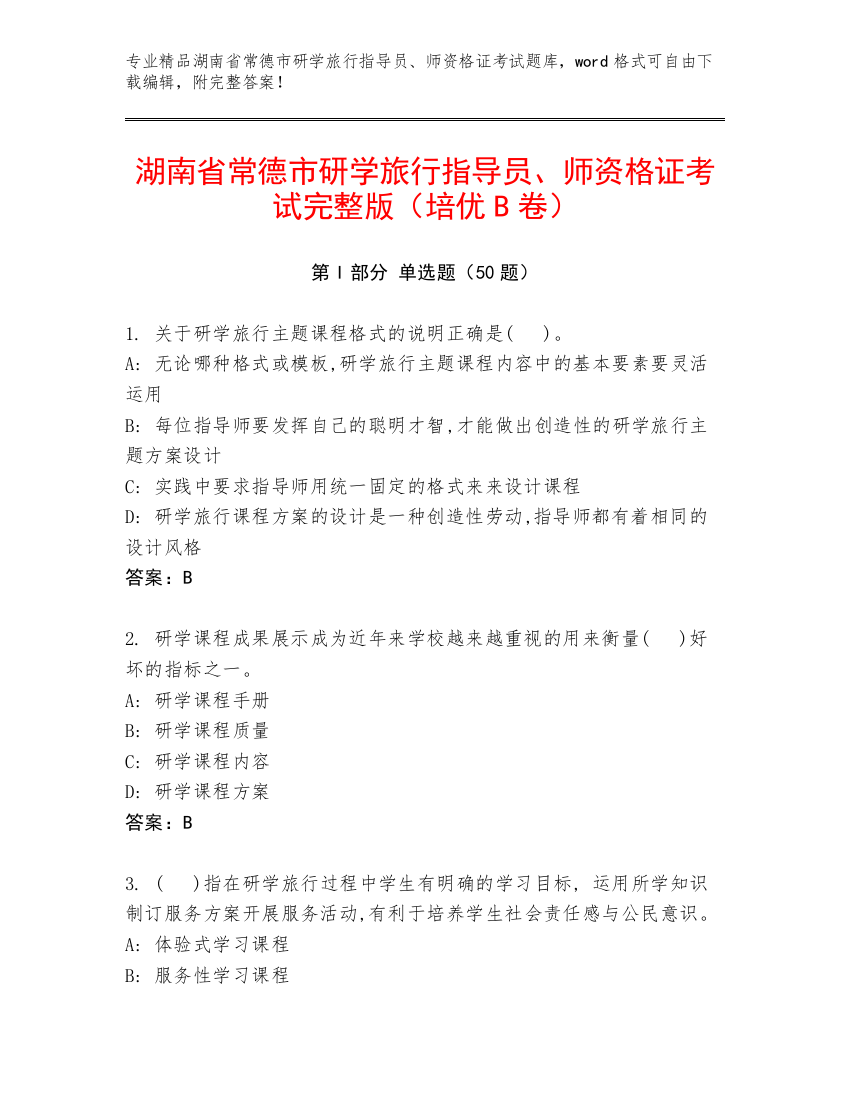 专业精品湖南省常德市研学旅行指导员、师资格证考试题库，word 格式可自由下载编辑，附完整答案！

湖南省常德市研学旅行指导员、师资格证考试完整版（培优 B 卷）

第 I 部分 单选题（50 题）

1. 关于研学旅行主题课程格式的说明正确是(    )。
A: 无论哪种格式或模板,研学旅行主题课程内容中的基本要素要灵活运用
B: 每位指导师要发挥自己的聪明才智,才能做出创造性的研学旅行主题方案设计
C: 实践中要求指导师用统一固定的格式来来设计课程
D: 研学旅行课程方案的设计是一种创造性劳动,指导师都有着相同的设计风格
答案：B

2. 研学课程成果展示成为近年来学校越来越重视的用来衡量(    )好坏的指标之一。
A: 研学课程手册
B: 研学课程质量
C: 研学课程内容
D: 研学课程方案
答案：B

3. (    )指在研学旅行过程中学生有明确的学习目标, 运用所学知识制订服务方案开展服务活动,有利于培养学生社会责任感与公民意识。
A: 体验式学习课程
B: 服务性学习课程